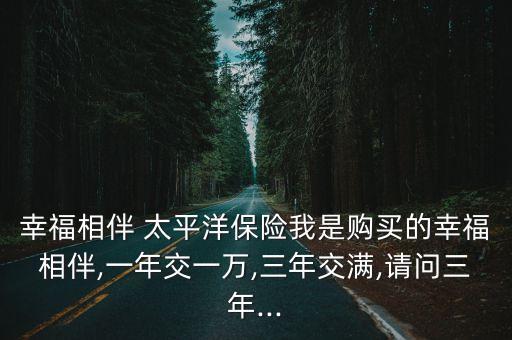 幸福相伴 太平洋保险我是购买的幸福相伴,一年交一万,三年交满,请问三年...